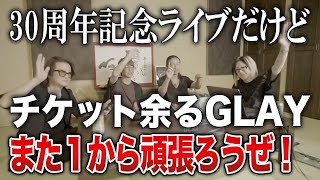 30周年記念ライブだけど

チケット余るGLAY
また1から頑張ろうぜ！